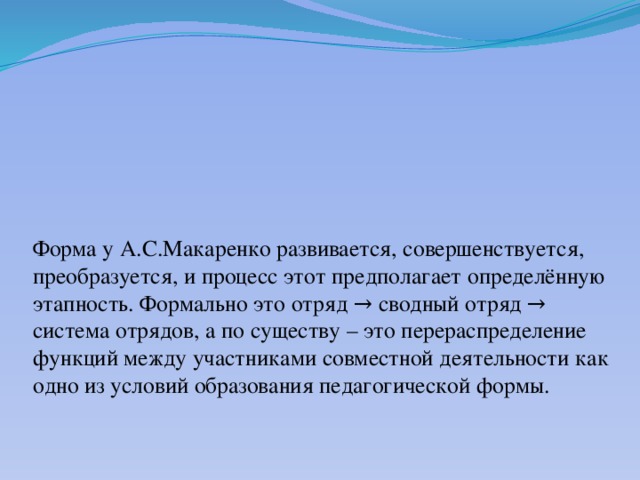 Форма у А.С.Макаренко развивается, совершенствуется, преобразуется, и процесс этот предполагает определённую этапность. Формально это отряд → сводный отряд → система отрядов, а по существу – это перераспределение функций между участниками совместной деятельности как одно из условий образования педагогической формы.